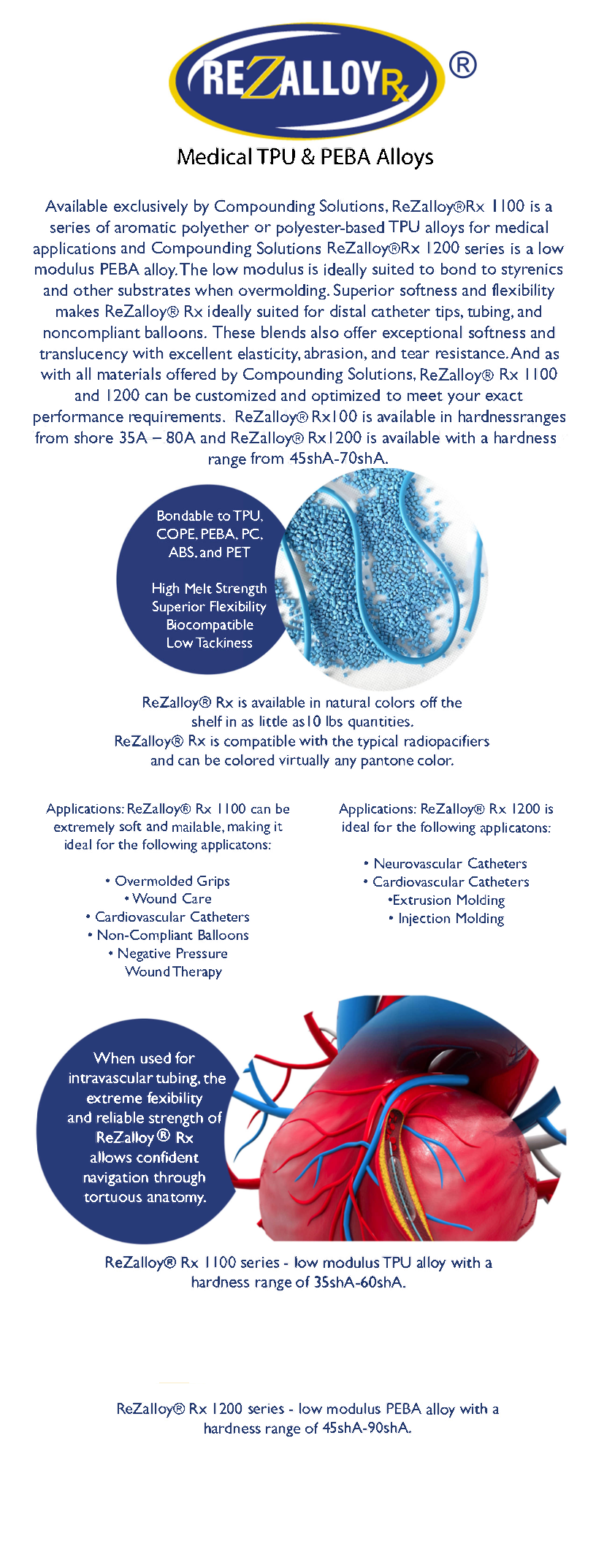 REZALLOYRx ®

Medical TPU & PEBA Alloys

Available exclusively by Compounding Solutions, ReZalloy®Rx 1100 is a series of aromatic polyether or polyester-based TPU alloys for medical applications and Compounding Solutions ReZalloy®Rx 1200 series is a low modulus PEBA alloy. The low modulus is ideally suited to bond to styrenics and other substrates when overmolding. Superior softness and flexibility makes ReZalloy® Rx ideally suited for distal catheter tips, tubing, and noncompliant balloons. These blends also offer exceptional softness and translucency with excellent elasticity, abrasion, and tear resistance. And as with all materials offered by Compounding Solutions, ReZalloy® Rx 1100 and 1200 can be customized and optimized to meet your exact performance requirements. ReZalloy® Rx100 is available in hardnessranges from shore 35A – 80A and ReZalloy® Rx1200 is available with a hardness range from 45shA-70shA.

Bondable to TPU, COPE, PEBA, PC, ABS, and PET

High Melt Strength
Superior Flexibility
Biocompatible
Low Tackiness

ReZalloy® Rx is available in natural colors off the shelf in as little as10 lbs quantities.
ReZalloy® Rx is compatible with the typical radiopacifiers and can be colored virtually any pantone color.

Applications: ReZalloy® Rx 1100 can be extremely soft and mailable, making it ideal for the following applicatons:

• Overmolded Grips
• Wound Care
• Cardiovascular Catheters
• Non-Compliant Balloons
• Negative Pressure Wound Therapy

Applications: ReZalloy® Rx 1200 is ideal for the following applicatons:

• Neurovascular Catheters
• Cardiovascular Catheters
•Extrusion Molding
• Injection Molding

When used for intravascular tubing, the extreme fexibility and reliable strength of ReZalloy® Rx allows confident navigation through tortuous anatomy.

ReZalloy® Rx 1100 series - low modulus TPU alloy with a hardness range of 35shA-60shA.

ReZalloy® Rx 1200 series - low modulus PEBA alloy with a hardness range of 45shA-90shA.